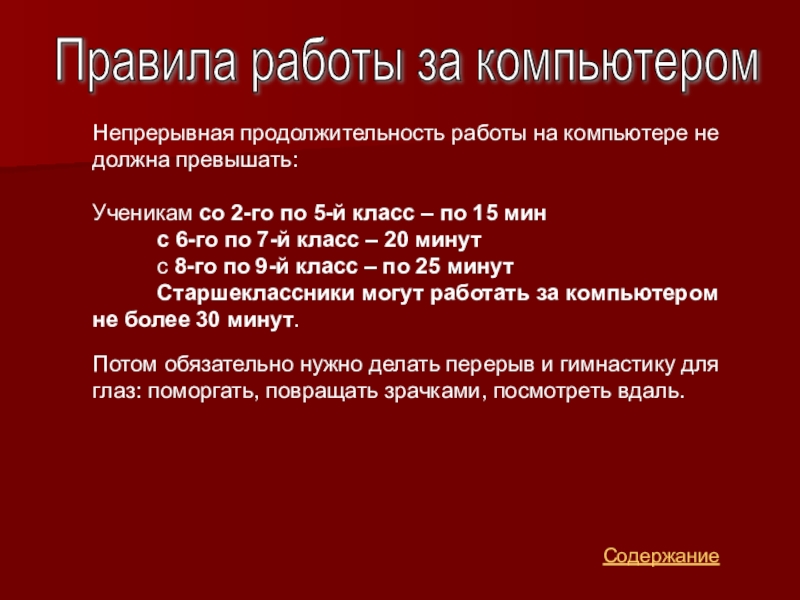 Правила работы за компьютером

Непрерывная продолжительность работы на компьютере не должна превышать:

Ученикам со 2-го по 5-й класс – по 15 мин
с 6-го по 7-й класс – 20 минут
с 8-го по 9-й класс – по 25 минут
Старшеклассники могут работать за компьютером не более 30 минут.

Потом обязательно нужно делать перерыв и гимнастику для глаз: поморгать, повращать зрачками, посмотреть вдаль.

Содержание